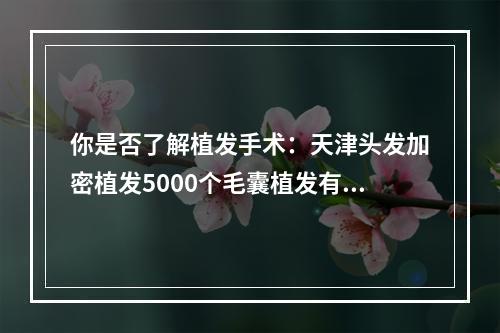 你是否了解植发手术：天津头发加密植发5000个毛囊植发有...